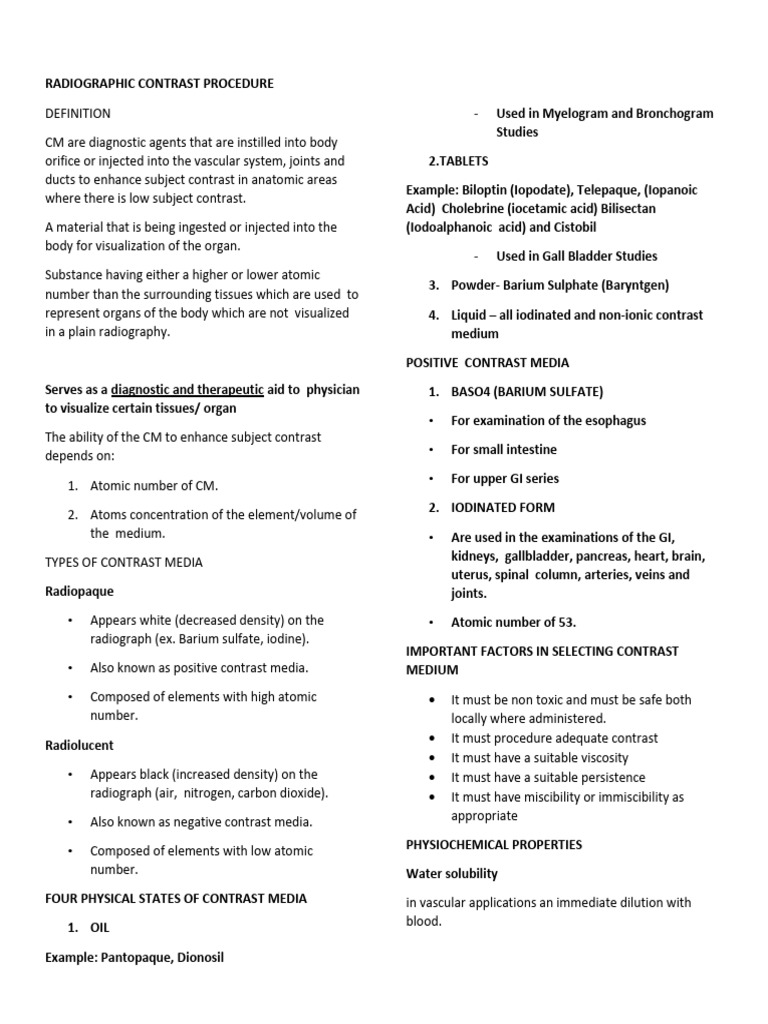 RADIOGRAPHIC CONTRAST PROCEDURE

DEFINITION

CM are diagnostic agents that are instilled into body orifice or injected into the vascular system, joints and ducts to enhance subject contrast in anatomic areas where there is low subject contrast.

A material that is being ingested or injected into the body for visualization of the organ.

Substance having either a higher or lower atomic number than the surrounding tissues which are used to represent organs of the body which are not visualized in a plain radiography.

Serves as a diagnostic and therapeutic aid to physician to visualize certain tissues/ organ

The ability of the CM to enhance subject contrast depends on:

1. Atomic number of CM.
2. Atoms concentration of the element/volume of the medium.

TYPES OF CONTRAST MEDIA

Radiopaque

• Appears white (decreased density) on the radiograph (ex. Barium sulfate, iodine).
• Also known as positive contrast media.
• Composed of elements with high atomic number.

Radiolucent

• Appears black (increased density) on the radiograph (air, nitrogen, carbon dioxide).
• Also known as negative contrast media.
• Composed of elements with low atomic number.

FOUR PHYSICAL STATES OF CONTRAST MEDIA

1. OIL

Example: Pantopaque, Dionosil

- Used in Myelogram and Bronchogram Studies

2.TABLETS

Example: Biloptin (Iopodate), Telepaque, (Iopanoic Acid) Cholebrine (iocetamic acid) Bilisectan (Iodoalphanoic acid) and Cistobil

- Used in Gall Bladder Studies

3. Powder- Barium Sulphate (Baryntgen)
4. Liquid – all iodinated and non-ionic contrast medium

POSITIVE CONTRAST MEDIA

1. BASO4 (BARIUM SULFATE)

• For examination of the esophagus
• For small intestine
• For upper GI series

2. IODINATED FORM

• Are used in the examinations of the GI, kidneys, gallbladder, pancreas, heart, brain, uterus, spinal column, arteries, veins and joints.
• Atomic number of 53.

IMPORTANT FACTORS IN SELECTING CONTRAST MEDIUM

• It must be non toxic and must be safe both locally where administered.
• It must procedure adequate contrast
• It must have a suitable viscosity
• It must have a suitable persistence
• It must have miscibility or immiscibility as appropriate

PHYSIOCHEMICAL PROPERTIES

Water solubility

in vascular applications an immediate dilution with blood.